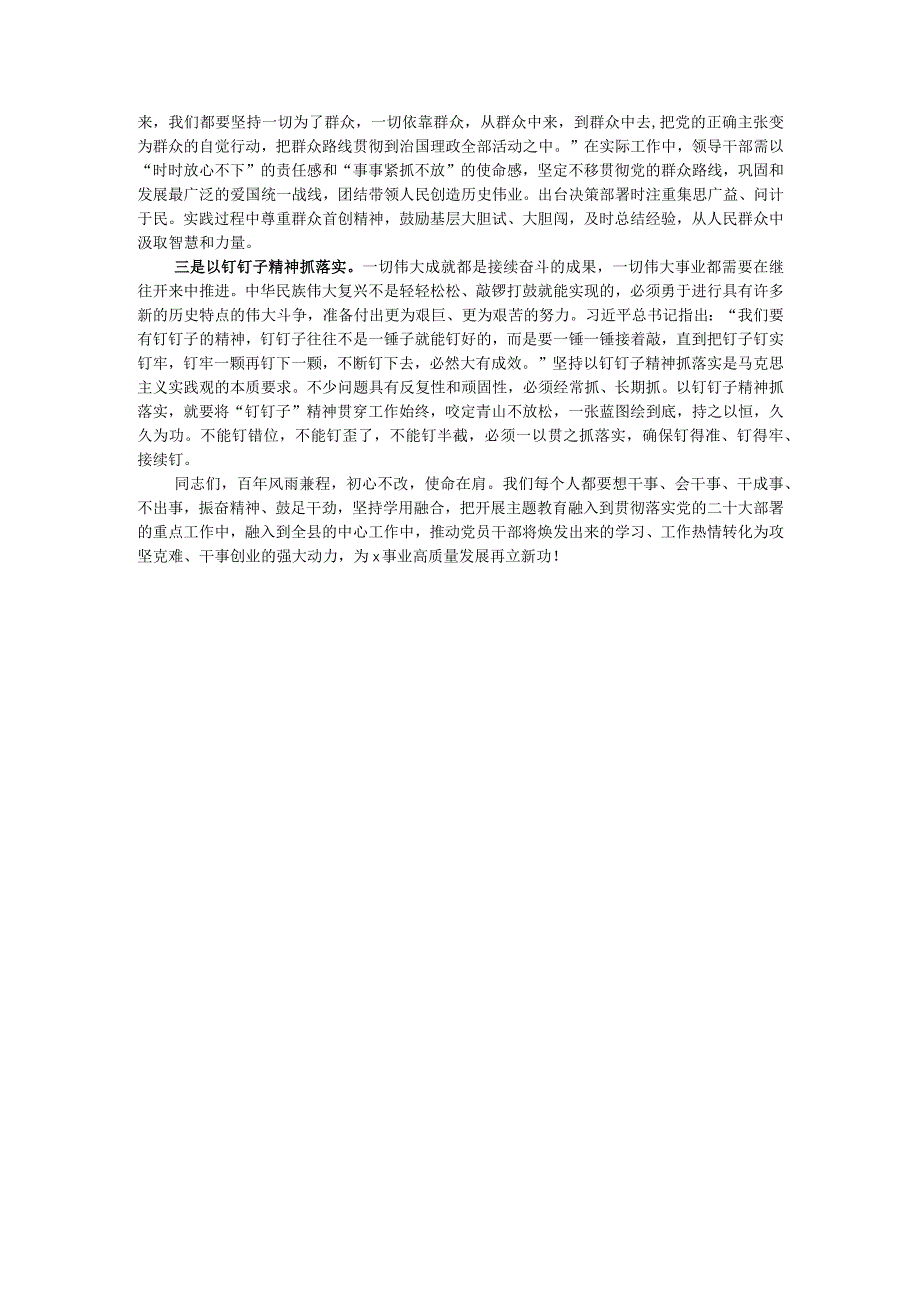 来，我们都要坚持一切为了群众，一切依靠群众，从群众中来，到群众中去,把党的正确主张变为群众的自觉行动，把群众路线贯彻到治国理政全部活动之中。”在实际工作中，领导干部需以“时时放心不下”的责任感和“事事紧抓不放”的使命感，坚定不移贯彻党的群众路线，巩固和发展最广泛的爱国统一战线，团结带领人民创造历史伟业。出台决策部署时注重集思广益、问计于民。实践过程中尊重群众首创精神，鼓励基层大胆试、大胆闯，及时总结经验，从人民群众中汲取智慧和力量。

三是以钉钉子精神抓落实。一切伟大成就都是接续奋斗的成果，一切伟大事业都需要在继往开来中推进。中华民族伟大复兴不是轻轻松松、敲锣打鼓就能实现的，必须勇于进行具有许多新的历史特点的伟大斗争，准备付出更为艰巨、更为艰苦的努力。习近平总书记指出：“我们要有钉钉子的精神，钉钉子往往不是一锤子就能钉好的，而是要一锤一锤接着敲，直到把钉子钉实钉牢，钉牢一颗再钉下一颗，不断钉下去，必然大有成效。”坚持以钉钉子精神抓落实是马克思主义实践观的本质要求。不少问题具有反复性和顽固性，必须经常抓、长期抓。以钉钉子精神抓落实，就要将“钉钉子”精神贯穿工作始终，咬定青山不放松，一张蓝图绘到底，持之以恒，久久为功。不能钉错位，不能钉歪了，不能钉半截，必须一以贯之抓落实，确保钉得准、钉得牢、接续钉。

同志们，百年风雨兼程，初心不改，使命在肩。我们每个人都要想干事、会干事、干成事、不出事，振奋精神、鼓足干劲，坚持学用融合，把开展主题教育融入到贯彻落实党的二十大部署的重点工作中，融入到全县的中心工作中，推动党员干部将焕发出来的学习、工作热情转化为攻坚克难、干事创业的强大动力，为x事业高质量发展再立新功！